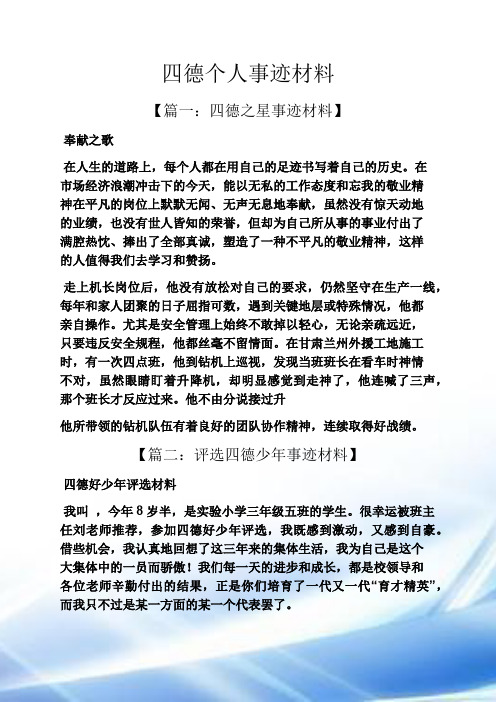 四德个人事迹材料

【篇一：四德之星事迹材料】

奉献之歌

在人生的道路上，每个人都在用自己的足迹书写着自己的历史。在市场经济浪潮冲击下的今天，能以无私的工作态度和忘我的敬业精神在平凡的岗位上默默无闻、无声无息地奉献，虽然没有惊天动地的业绩，也没有世人皆知的荣誉，但却为自己所从事的事业付出了满腔热忱、捧出了全部真诚，塑造了一种不平凡的敬业精神，这样的人值得我们去学习和赞扬。

走上机长岗位后，他没有放松对自己的要求，仍然坚守在生产一线，每年和家人团聚的日子屈指可数，遇到关键地层或特殊情况，他都亲自操作。尤其是安全管理上始终不敢掉以轻心，无论亲疏远近，只要违反安全规程，他都丝毫不留情面。在甘肃兰州外援工地施工时，有一次四点班，他到钻机上巡视，发现当班班长在看车时神情不对，虽然眼睛盯着升降机，却明显感觉到走神了，他连喊了三声，那个班长才反应过来。他不由分说接过升

他所带领的钻机队伍有着良好的团队协作精神，连续取得好战绩。

【篇二：评选四德少年事迹材料】

四德好少年评选材料

我叫 ，今年 8 岁半，是实验小学三年级五班的学生。很幸运被班主任刘老师推荐，参加四德好少年评选，我既感到激动，又感到自豪。借些机会，我认真地回想了这三年来的集体生活，我为自己是这个大集体中的一员而骄傲！我们每一天的进步和成长，都是校领导和各位老师辛勤付出的结果，正是你们培育了一代又一代“育才精英”，而我只不过是某一方面的某一个代表罢了。